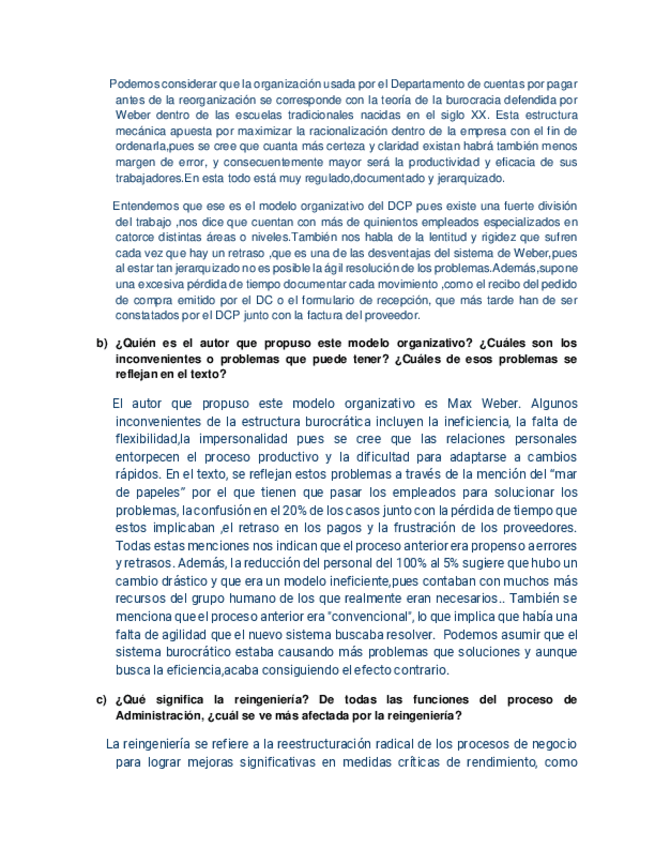 Podemos considerar que la organización usada por el Departamento de cuentas por pagar antes de la reorganización se corresponde con la teoría de la burocracia defendida por Weber dentro de las escuelas tradicionales nacidas en el siglo XX. Esta estructura mecánica apuesta por maximizar la racionalización dentro de la empresa con el fin de ordenarla,pues se cree que cuanta más certeza y claridad existan habrá también menos margen de error, y consecuentemente mayor será la productividad y eficacia de sus trabajadores.En esta todo está muy regulado,documentado y jerarquizado.

Entendemos que ese es el modelo organizativo del DCP pues existe una fuerte división del trabajo ,nos dice que cuentan con más de quinientos empleados especializados en catorce distintas áreas o niveles.También nos habla de la lentitud y rigidez que sufren cada vez que hay un retraso ,que es una de las desventajas del sistema de Weber,pues al estar tan jerarquizado no es posible la ágil resolución de los problemas.Además,supone una excesiva pérdida de tiempo documentar cada movimiento ,como el recibo del pedido de compra emitido por el DC o el formulario de recepción, que más tarde han de ser constatados por el DCP junto con la factura del proveedor.

b) ¿Quién es el autor que propuso este modelo organizativo? ¿Cuáles son los inconvenientes o problemas que puede tener? ¿Cuáles de esos problemas se reflejan en el texto?

El autor que propuso este modelo organizativo es Max Weber. Algunos inconvenientes de la estructura burocrática incluyen la ineficiencia, la falta de flexibilidad,la impersonalidad pues se cree que las relaciones personales entorpecen el proceso productivo y la dificultad para adaptarse a cambios rápidos. En el texto, se reflejan estos problemas a través de la mención del "mar de papeles" por el que tienen que pasar los empleados para solucionar los problemas, la confusión en el 20% de los casos junto con la pérdida de tiempo que estos implicaban ,el retraso en los pagos y la frustración de los proveedores. Todas estas menciones nos indican que el proceso anterior era propenso a errores y retrasos. Además, la reducción del personal del 100% al 5% sugiere que hubo un cambio drástico y que era un modelo ineficiente,pues contaban con muchos más recursos del grupo humano de los que realmente eran necesarios.. También se menciona que el proceso anterior era "convencional", lo que implica que había una falta de agilidad que el nuevo sistema buscaba resolver. Podemos asumir que el sistema burocrático estaba causando más problemas que soluciones y aunque busca la eficiencia,acaba consiguiendo el efecto contrario.

c) ¿Qué significa la reingeniería? De todas las funciones del proceso de Administración, ¿cuál se ve más afectada por la reingeniería?

La reingeniería se refiere a la reestructuración radical de los procesos de negocio para lograr mejoras significativas en medidas críticas de rendimiento, como